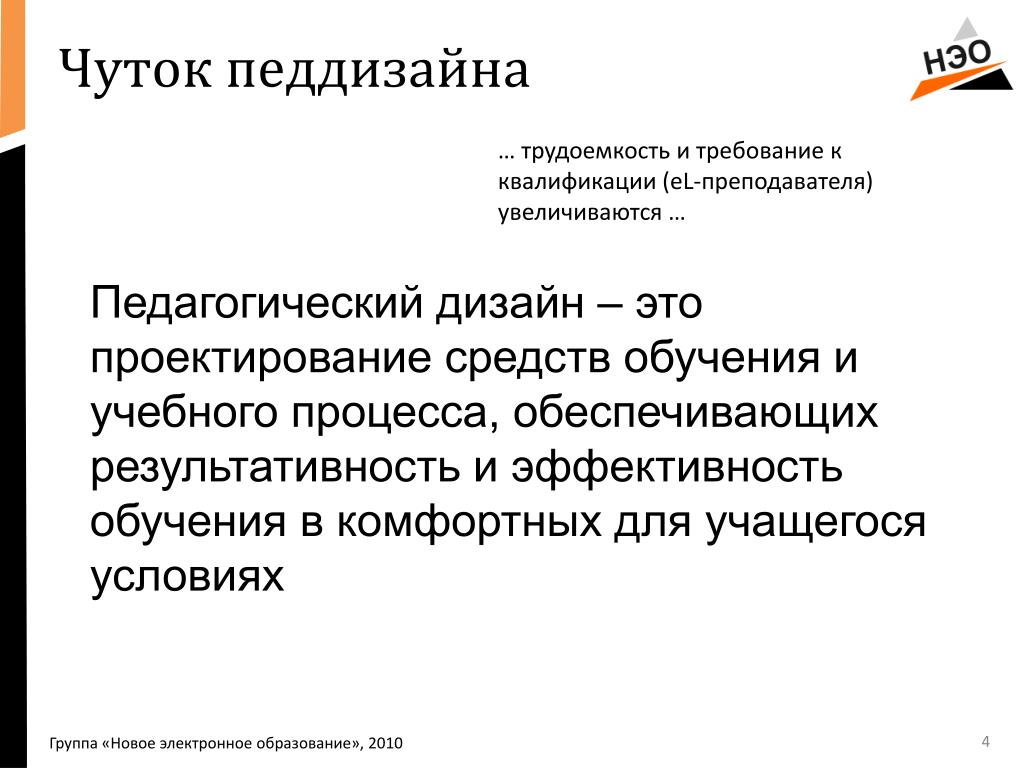 Чуток педдизайна

НЭО

… трудоемкость и требование к квалификации (eL-преподавателя) увеличиваются …

Педагогический дизайн – это проектирование средств обучения и учебного процесса, обеспечивающих результативность и эффективность обучения в комфортных для учащегося условиях

Группа «Новое электронное образование», 2010

4